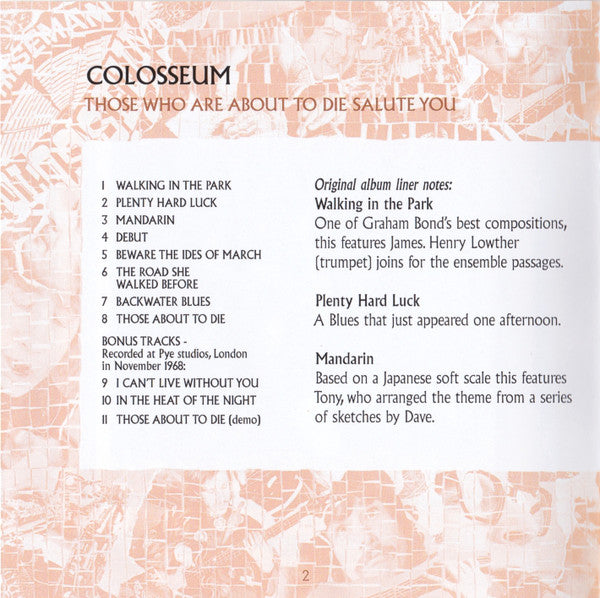 COLOSSEUM
THOSE WHO ARE ABOUT TO DIE SALUTE YOU

1 WALKING IN THE PARK
2 PLENTY HARD LUCK
3 MANDARIN
4 DEBUT
5 BEWARE THE IDES OF MARCH
6 THE ROAD SHE WALKED BEFORE
7 BACKWATER BLUES
8 THOSE ABOUT TO DIE

BONUS TRACKS - Recorded at Pye studios, London in November 1968:
9 I CAN'T LIVE WITHOUT YOU
10 IN THE HEAT OF THE NIGHT
11 THOSE ABOUT TO DIE (demo)

Original album liner notes:
Walking in the Park
One of Graham Bond's best compositions, this features James. Henry Lowther (trumpet) joins for the ensemble passages.

Plenty Hard Luck
A Blues that just appeared one afternoon.

Mandarin
Based on a Japanese soft scale this features Tony, who arranged the theme from a series of sketches by Dave.

2